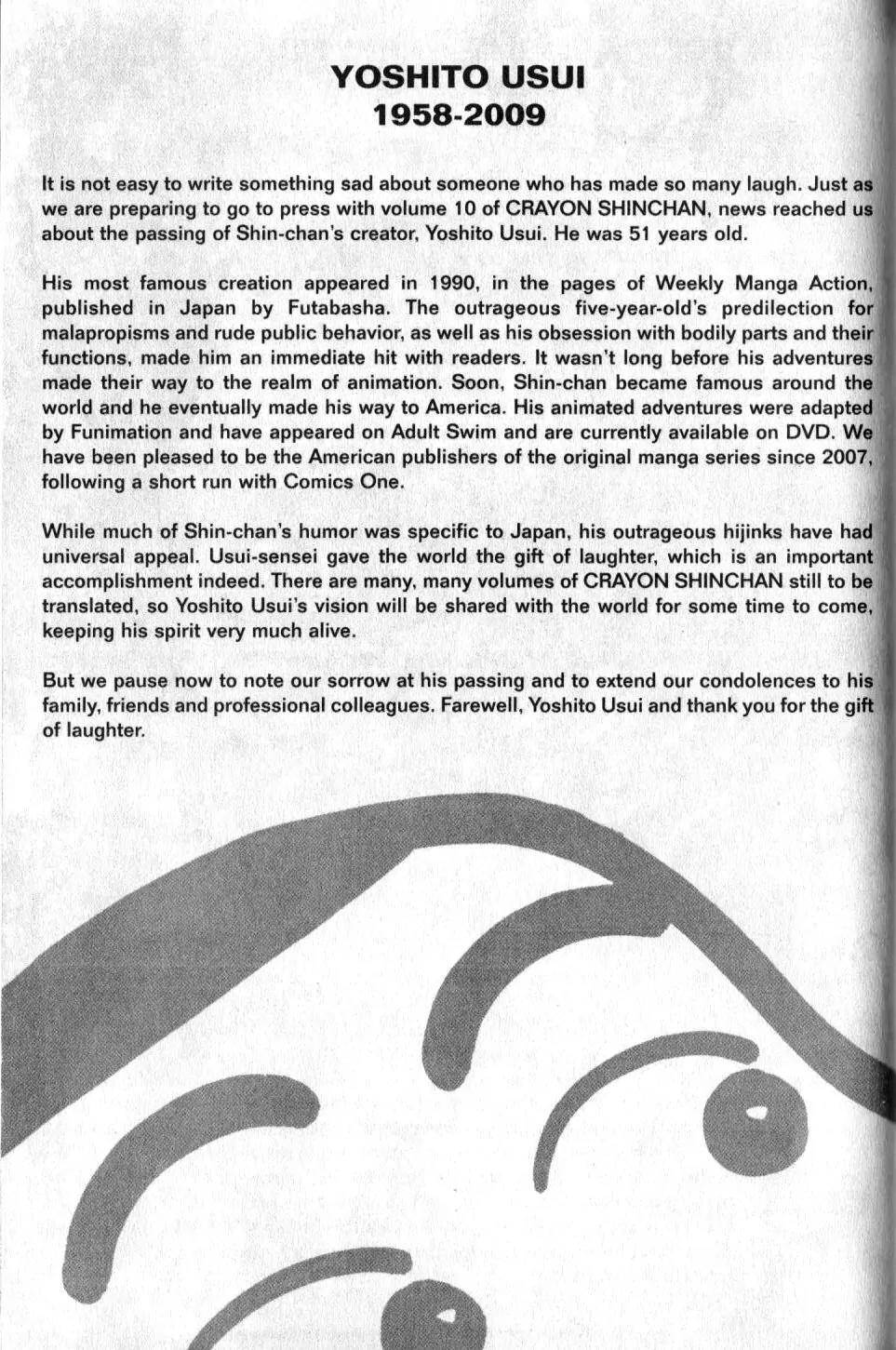 YOSHITO USUI
1958-2009

It is not easy to write something sad about someone who has made so many laugh. Just as we are preparing to go to press with volume 10 of CRAYON SHINCHAN, news reached us about the passing of Shin-chan's creator, Yoshito Usui. He was 51 years old.

His most famous creation appeared in 1990, in the pages of Weekly Manga Action, published in Japan by Futabasha. The outrageous five-year-old's predilection for malapropisms and rude public behavior, as well as his obsession with bodily parts and their functions, made him an immediate hit with readers. It wasn't long before his adventures made their way to the realm of animation. Soon, Shin-chan became famous around the world and he eventually made his way to America. His animated adventures were adapted by Funimation and have appeared on Adult Swim and are currently available on DVD. We have been pleased to be the American publishers of the original manga series since 2007, following a short run with Comics One.

While much of Shin-chan's humor was specific to Japan, his outrageous hijinks have had universal appeal. Usui-sensei gave the world the gift of laughter, which is an important accomplishment indeed. There are many, many volumes of CRAYON SHINCHAN still to be translated, so Yoshito Usui's vision will be shared with the world for some time to come, keeping his spirit very much alive.

But we pause now to note our sorrow at his passing and to extend our condolences to his family, friends and professional colleagues. Farewell, Yoshito Usui and thank you for the gift of laughter.